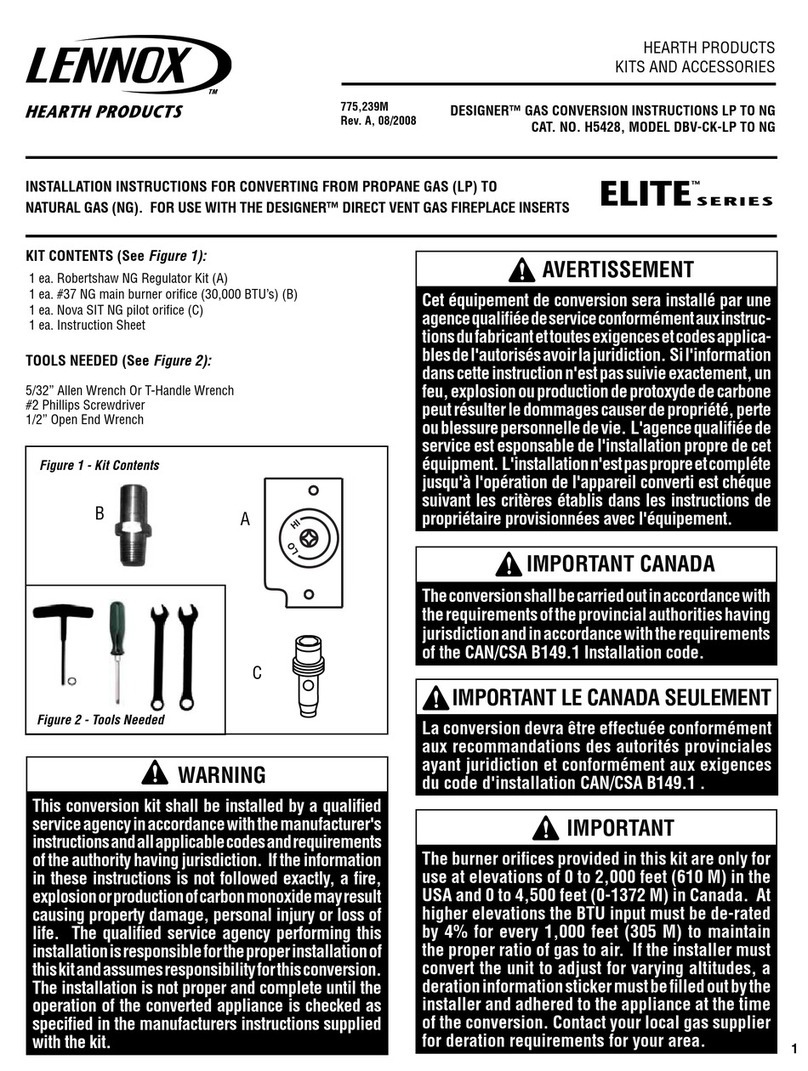 LENNOX™
HEARTH PRODUCTS

HEARTH PRODUCTS
KITS AND ACCESSORIES

775,239M
Rev. A, 08/2008

DESIGNER™ GAS CONVERSION INSTRUCTIONS LP TO NG
CAT. NO. H5428, MODEL DBV-CK-LP TO NG

INSTALLATION INSTRUCTIONS FOR CONVERTING FROM PROPANE GAS (LP) TO NATURAL GAS (NG). FOR USE WITH THE DESIGNER™ DIRECT VENT GAS FIREPLACE INSERTS

ELITE™ SERIES

KIT CONTENTS (See Figure 1):

1 ea. Robertshaw NG Regulator Kit (A)
1 ea. #37 NG main burner orifice (30,000 BTU's) (B)
1 ea. Nova SIT NG pilot orifice (C)
1 ea. Instruction Sheet

TOOLS NEEDED (See Figure 2):

5/32" Allen Wrench Or T-Handle Wrench
#2 Phillips Screwdriver
1/2" Open End Wrench

Figure 1 - Kit Contents

B

A

HI

LO

C

Figure 2 - Tools Needed

WARNING

This conversion kit shall be installed by a qualified service agency in accordance with the manufacturer's instructions and all applicable codes and requirements of the authority having jurisdiction. If the information in these instructions is not followed exactly, a fire, explosion or production of carbon monoxide may result causing property damage, personal injury or loss of life. The qualified service agency performing this installation is responsible for the proper installation of this kit and assumes responsibility for this conversion. The installation is not proper and complete until the operation of the converted appliance is checked as specified in the manufacturers instructions supplied with the kit.

AVERTISSEMENT

Cet équipement de conversion sera installé par une agence qualifiée de service conformément aux instructions du fabricant et toutes exigences et codes applicables de l'autorisés avoir la juridiction. Si l'information dans cette instruction n'est pas suivie exactement, un feu, explosion ou production de protoxyde de carbone peut résulter le dommages causer de propriété, perte ou blessure personnelle de vie. L'agence qualifiée de service est esponsable de l'installation propre de cet équipment. L'installation n'est pas propre et compléte jusqu'à l'opération de l'appareil converti est chéque suivant les critères établis dans les instructions de propriétaire provisionnées avec l'équipement.

IMPORTANT CANADA

The conversion shall be carried out in accordance with the requirements of the provincial authorities having jurisdiction and in accordance with the requirements of the CAN/CSA B149.1 Installation code.

IMPORTANT LE CANADA SEULEMENT

La conversion devra être effectuée conformément aux recommandations des autorités provinciales ayant juridiction et conformément aux exigences du code d'installation CAN/CSA B149.1 .

IMPORTANT

The burner orifices provided in this kit are only for use at elevations of 0 to 2,000 feet (610 M) in the USA and 0 to 4,500 feet (0-1372 M) in Canada. At higher elevations the BTU input must be de-rated by 4% for every 1,000 feet (305 M) to maintain the proper ratio of gas to air. If the installer must convert the unit to adjust for varying altitudes, a deration information sticker must be filled out by the installer and adhered to the appliance at the time of the conversion. Contact your local gas supplier for deration requirements for your area.

1